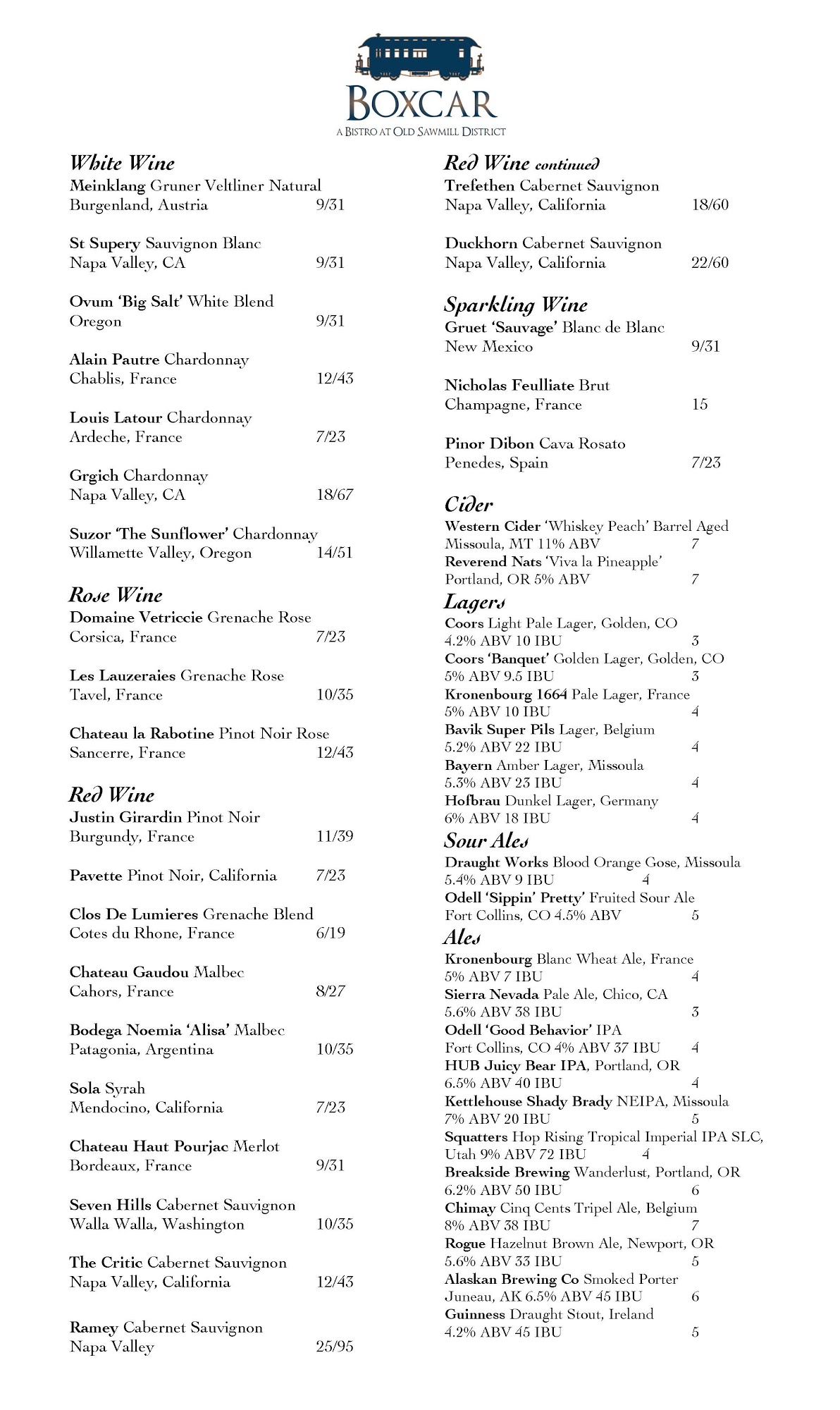 BOXCAR
A BISTRO AT OLD SAWMILL DISTRICT

White Wine
Meinklang Gruner Veltliner Natural
Burgenland, Austria 9/31

St Supery Sauvignon Blanc
Napa Valley, CA 9/31

Ovum 'Big Salt' White Blend
Oregon 9/31

Alain Pautre Chardonnay
Chablis, France 12/43

Louis Latour Chardonnay
Ardeche, France 7/23

Grgich Chardonnay
Napa Valley, CA 18/67

Suzor 'The Sunflower' Chardonnay
Willamette Valley, Oregon 14/51

Rose Wine
Domaine Vetriccie Grenache Rose
Corsica, France 7/23

Les Lauzeraies Grenache Rose
Tavel, France 10/35

Chateau la Rabotine Pinot Noir Rose
Sancerre, France 12/43

Red Wine
Justin Girardin Pinot Noir
Burgundy, France 11/39

Pavette Pinot Noir, California 7/23

Clos De Lumieres Grenache Blend
Cotes du Rhone, France 6/19

Chateau Gaudou Malbec
Cahors, France 8/27

Bodega Noemia 'Alisa' Malbec
Patagonia, Argentina 10/35

Sola Syrah
Mendocino, California 7/23

Chateau Haut Pourjac Merlot
Bordeaux, France 9/31

Seven Hills Cabernet Sauvignon
Walla Walla, Washington 10/35

The Critic Cabernet Sauvignon
Napa Valley, California 12/43

Ramey Cabernet Sauvignon
Napa Valley 25/95

Red Wine continued
Trefethen Cabernet Sauvignon
Napa Valley, California 18/60

Duckhorn Cabernet Sauvignon
Napa Valley, California 22/60

Sparkling Wine
Gruet 'Sauvage' Blanc de Blanc
New Mexico 9/31

Nicholas Feulliate Brut
Champagne, France 15

Pinor Dibon Cava Rosato
Penedes, Spain 7/23

Cider
Western Cider 'Whiskey Peach' Barrel Aged
Missoula, MT 11% ABV 7
Reverend Nats 'Viva la Pineapple'
Portland, OR 5% ABV 7

Lagers
Coors Light Pale Lager, Golden, CO
4.2% ABV 10 IBU 3
Coors 'Banquet' Golden Lager, Golden, CO
5% ABV 9.5 IBU 3
Kronenbourg 1664 Pale Lager, France
5% ABV 10 IBU 4
Bavik Super Pils Lager, Belgium
5.2% ABV 22 IBU 4
Bayern Amber Lager, Missoula
5.3% ABV 23 IBU 4
Hofbrau Dunkel Lager, Germany
6% ABV 18 IBU 4

Sour Ales
Draught Works Blood Orange Gose, Missoula
5.4% ABV 9 IBU 4
Odell 'Sippin' Pretty' Fruited Sour Ale
Fort Collins, CO 4.5% ABV 5

Ales
Kronenbourg Blanc Wheat Ale, France
5% ABV 7 IBU 4
Sierra Nevada Pale Ale, Chico, CA
5.6% ABV 38 IBU 3
Odell 'Good Behavior' IPA
Fort Collins, CO 4% ABV 37 IBU 4
HUB Juicy Bear IPA, Portland, OR
6.5% ABV 40 IBU 4
Kettlehouse Shady Brady NEIPA, Missoula
7% ABV 20 IBU 5
Squatters Hop Rising Tropical Imperial IPA SLC, Utah 9% ABV 72 IBU 4
Breakside Brewing Wanderlust, Portland, OR
6.2% ABV 50 IBU 6
Chimay Cinq Cents Tripel Ale, Belgium
8% ABV 38 IBU 7
Rogue Hazelnut Brown Ale, Newport, OR
5.6% ABV 33 IBU 5
Alaskan Brewing Co Smoked Porter
Juneau, AK 6.5% ABV 45 IBU 6
Guinness Draught Stout, Ireland
4.2% ABV 45 IBU 5